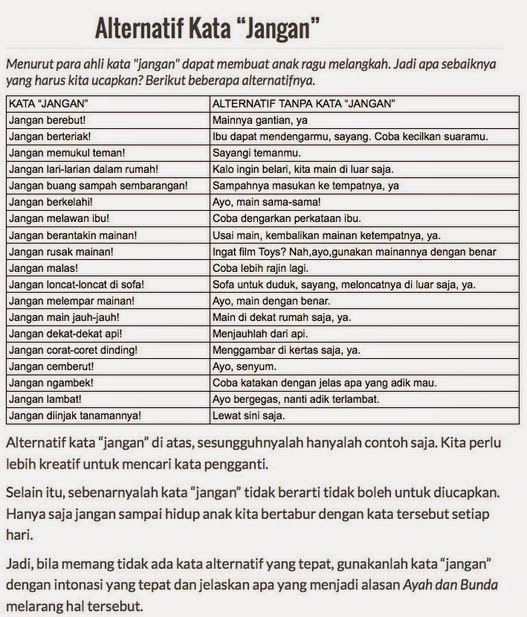 Alternatif Kata “Jangan”

Menurut para ahli kata "jangan" dapat membuat anak ragu melangkah. Jadi apa sebaiknya yang harus kita ucapkan? Berikut beberapa alternatifnya.

| KATA “JANGAN” | ALTERNATIF TANPA KATA “JANGAN” |
|---|---|
| Jangan berebut! | Mainnya gantian, ya |
| Jangan berteriak! | Ibu dapat mendengarmu, sayang. Coba kecilkan suaramu. |
| Jangan memukul teman! | Sayangi temanmu. |
| Jangan lari-larian dalam rumah! | Kalo ingin belari, kita main di luar saja. |
| Jangan buang sampah sembarangan! | Sampahnya masukan ke tempatnya, ya |
| Jangan berkelahi! | Ayo, main sama-sama! |
| Jangan melawan ibu! | Coba dengarkan perkataan ibu. |
| Jangan berantakin mainan! | Usai main, kembalikan mainan ketempatnya, ya. |
| Jangan rusak mainan! | Ingat film Toys? Nah,ayo,gunakan mainannya dengan benar |
| Jangan malas! | Coba lebih rajin lagi. |
| Jangan loncat-loncat di sofa! | Sofa untuk duduk, sayang, meloncatnya di luar saja, ya. |
| Jangan melempar mainan! | Ayo, main dengan benar. |
| Jangan main jauh-jauh! | Main di dekat rumah saja, ya. |
| Jangan dekat-dekat api! | Menjauhlah dari api. |
| Jangan corat-coret dinding! | Menggambar di kertas saja, ya. |
| Jangan cemberut! | Ayo, senyum. |
| Jangan ngambek! | Coba katakan dengan jelas apa yang adik mau. |
| Jangan lambat! | Ayo bergegas, nanti adik terlambat. |
| Jangan diinjak tanamannya! | Lewat sini saja. |

Alternatif kata “jangan” di atas, sesungguhnyalah hanyalah contoh saja. Kita perlu lebih kreatif untuk mencari kata pengganti.

Selain itu, sebenarnyalah kata “jangan” tidak berarti tidak boleh untuk diucapkan. Hanya saja jangan sampai hidup anak kita bertabur dengan kata tersebut setiap hari.

Jadi, bila memang tidak ada kata alternatif yang tepat, gunakanlah kata “jangan” dengan intonasi yang tepat dan jelaskan apa yang menjadi alasan Ayah dan Bunda melarang hal tersebut.